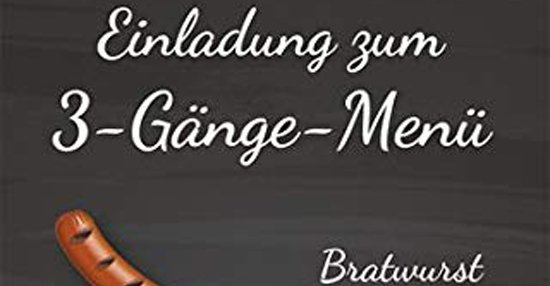 Einladung zum
3-Gänge-Menü

Bratwurst